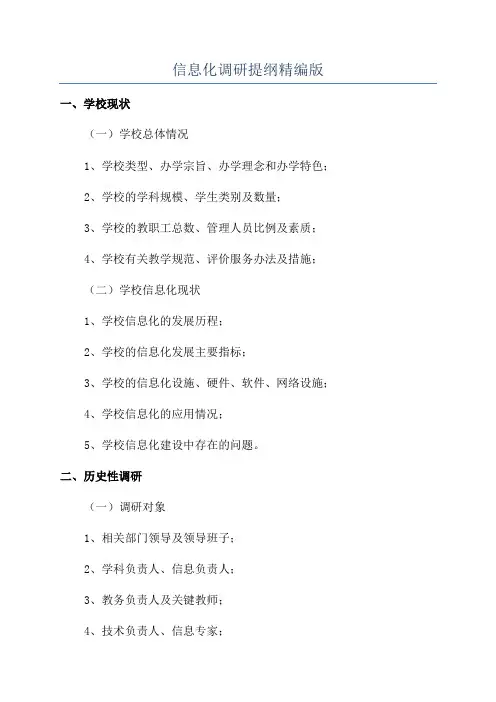 信息化调研提纲精编版

一、学校现状

（一）学校总体情况

1、学校类型、办学宗旨、办学理念和办学特色；

2、学校的学科规模、学生类别及数量；

3、学校的教职工总数、管理人员比例及素质；

4、学校有关教学规范、评价服务办法及措施；

（二）学校信息化现状

1、学校信息化的发展历程；

2、学校的信息化发展主要指标；

3、学校的信息化设施、硬件、软件、网络设施；

4、学校信息化的应用情况；

5、学校信息化建设中存在的问题。

二、历史性调研

（一）调研对象

1、相关部门领导及领导班子；

2、学科负责人、信息负责人；

3、教务负责人及关键教师；

4、技术负责人、信息专家；